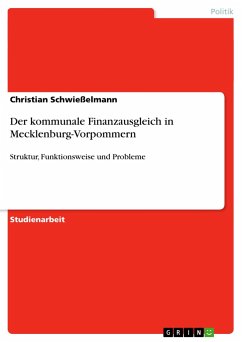 Politik

Christian Schwießelmann

Der kommunale Finanzausgleich in Mecklenburg-Vorpommern

Struktur, Funktionsweise und Probleme

Studienarbeit

GRIN